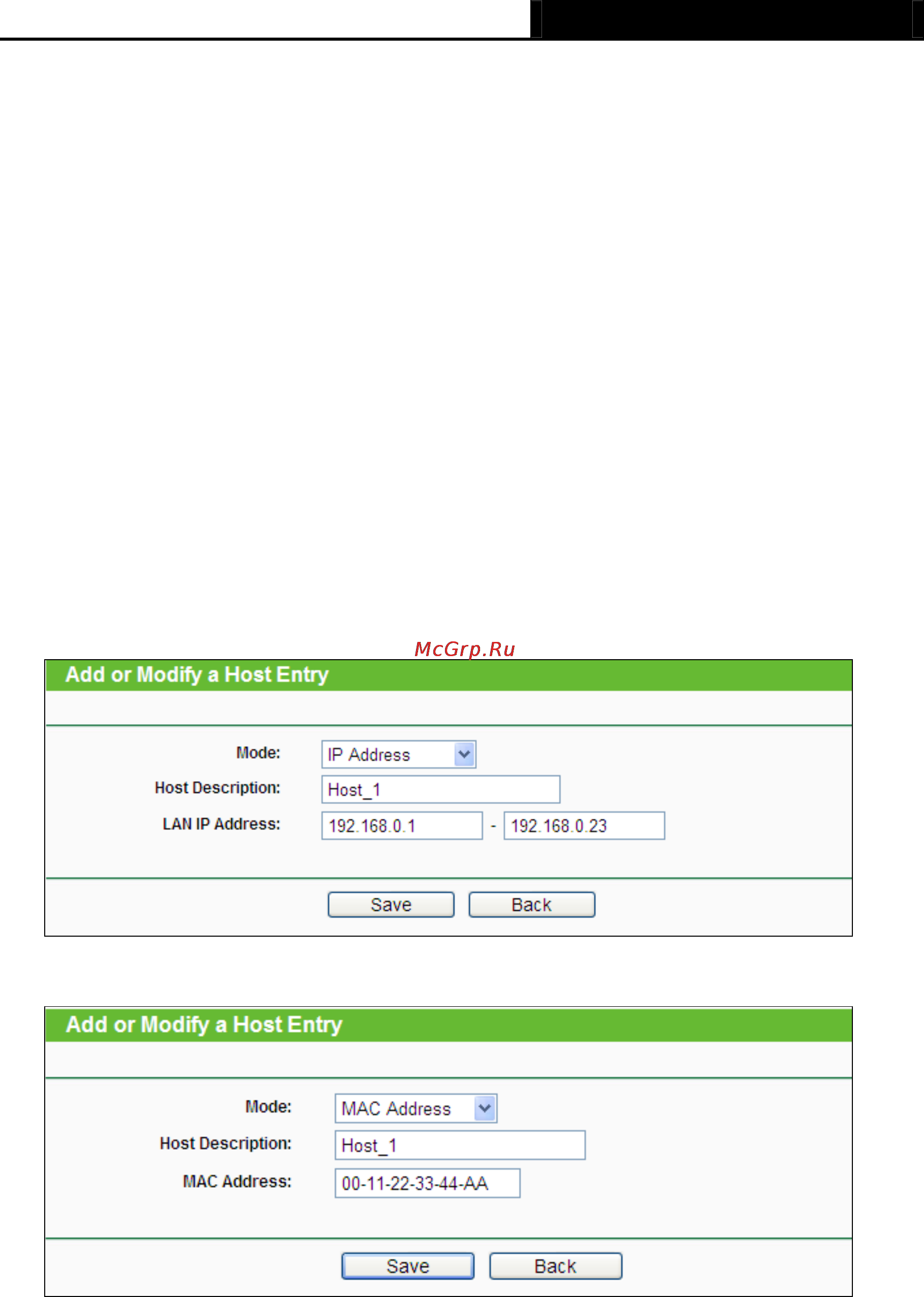 McGrp.Ru

Add or Modify a Host Entry

Mode: IP Address

Host Description: Host_1

LAN IP Address: 192.168.0.1 - 192.168.0.23

Save Back

Add or Modify a Host Entry

Mode: MAC Address

Host Description: Host_1

MAC Address: 00-11-22-33-44-AA

Save Back